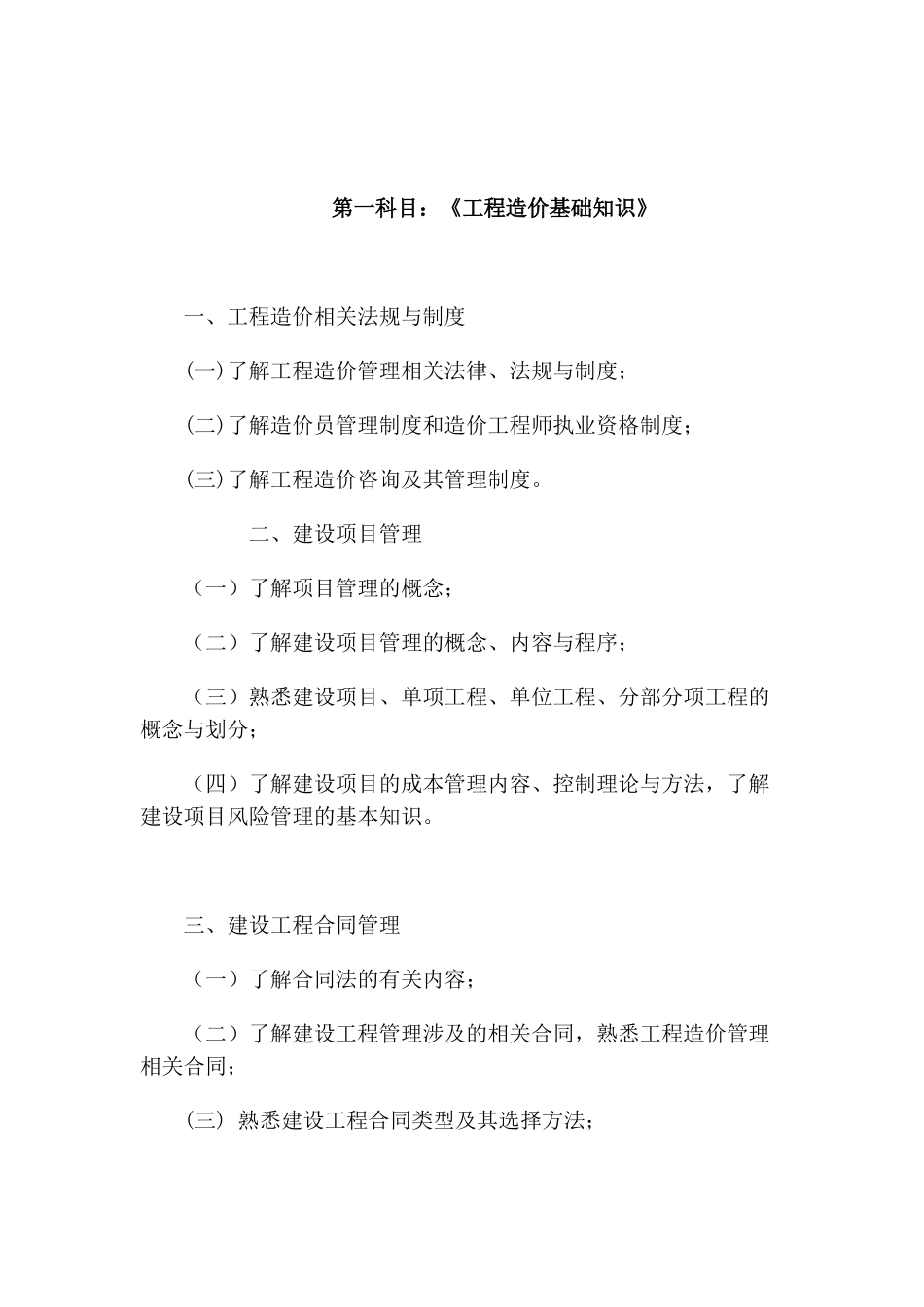 第一科目：《工程造价基础知识》

一、工程造价相关法规与制度

(一)了解工程造价管理相关法律、法规与制度；

(二)了解造价员管理制度和造价工程师执业资格制度；

(三)了解工程造价咨询及其管理制度。

二、建设项目管理

（一）了解项目管理的概念；

（二）了解建设项目管理的概念、内容与程序；

（三）熟悉建设项目、单项工程、单位工程、分部分项工程的概念与划分；

（四）了解建设项目的成本管理内容、控制理论与方法，了解建设项目风险管理的基本知识。

三、建设工程合同管理

（一）了解合同法的有关内容；

（二）了解建设工程管理涉及的相关合同，熟悉工程造价管理相关合同；

(三) 熟悉建设工程合同类型及其选择方法；